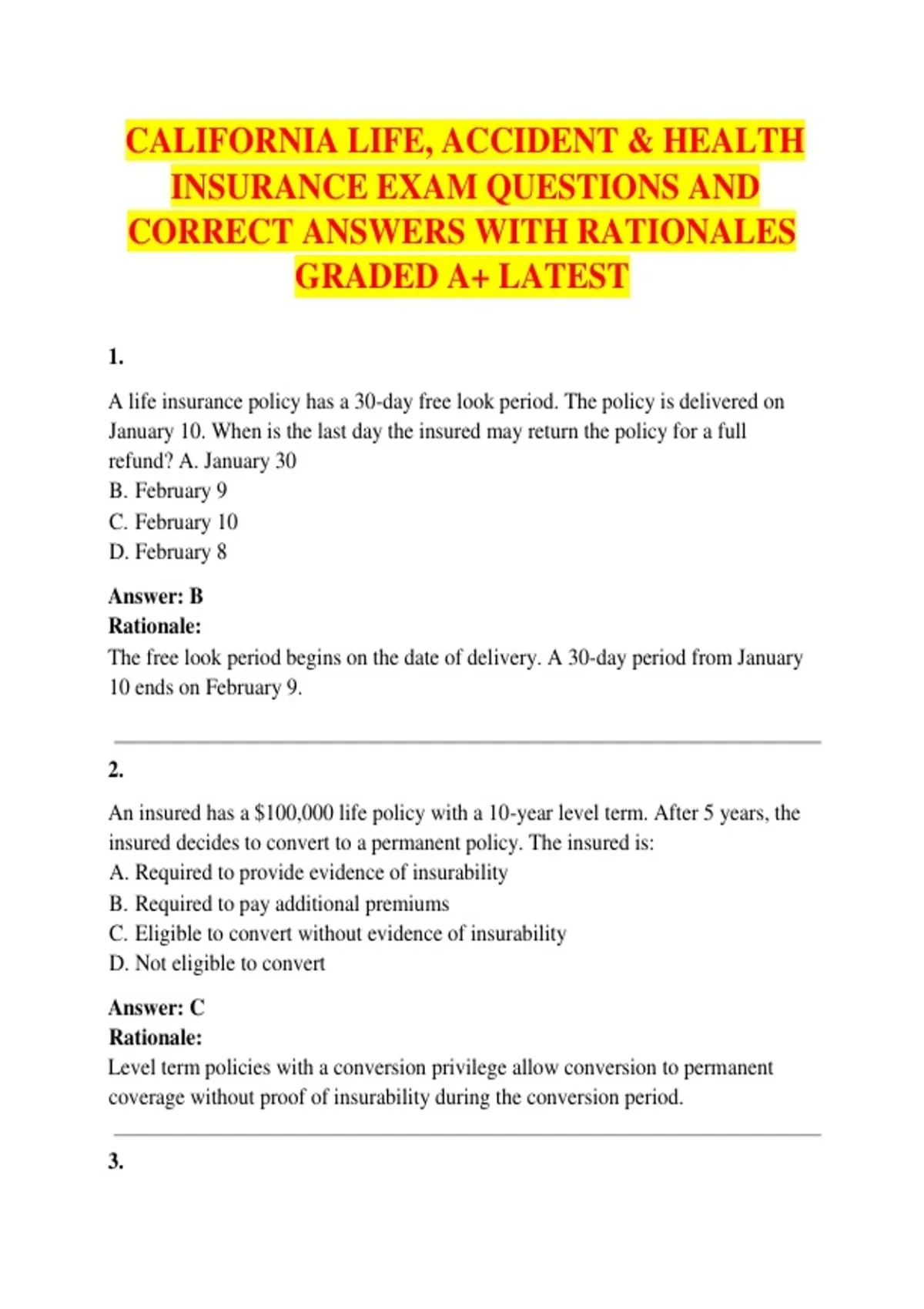 CALIFORNIA LIFE, ACCIDENT & HEALTH INSURANCE EXAM QUESTIONS AND CORRECT ANSWERS WITH RATIONALES GRADED A+ LATEST

1.

A life insurance policy has a 30-day free look period. The policy is delivered on January 10. When is the last day the insured may return the policy for a full refund? A. January 30
B. February 9
C. February 10
D. February 8

Answer: B
Rationale:
The free look period begins on the date of delivery. A 30-day period from January 10 ends on February 9.

2.

An insured has a $100,000 life policy with a 10-year level term. After 5 years, the insured decides to convert to a permanent policy. The insured is:
A. Required to provide evidence of insurability
B. Required to pay additional premiums
C. Eligible to convert without evidence of insurability
D. Not eligible to convert

Answer: C
Rationale:
Level term policies with a conversion privilege allow conversion to permanent coverage without proof of insurability during the conversion period.

3.